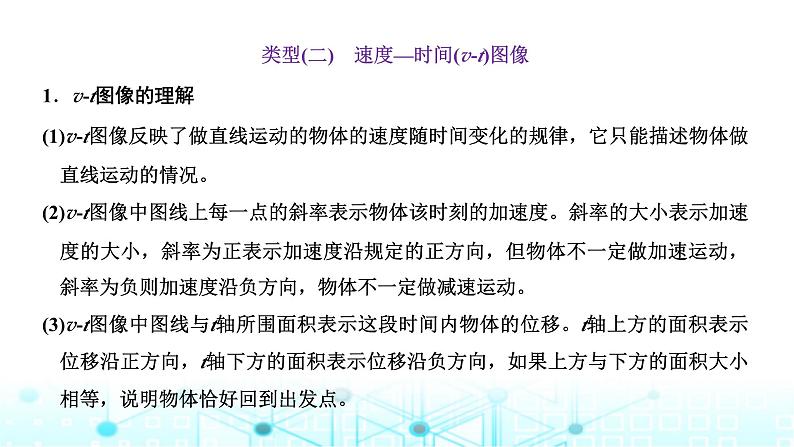 类型(二)　速度—时间($v$-$t$)图像

1．$v$-$t$图像的理解

(1)$v$-$t$图像反映了做直线运动的物体的速度随时间变化的规律，它只能描述物体做直线运动的情况。

(2)$v$-$t$图像中图线上每一点的斜率表示物体该时刻的加速度。斜率的大小表示加速度的大小，斜率为正表示加速度沿规定的正方向，但物体不一定做加速运动，斜率为负则加速度沿负方向，物体不一定做减速运动。

(3)$v$-$t$图像中图线与$t$轴所围面积表示这段时间内物体的位移。$t$轴上方的面积表示位移沿正方向，$t$轴下方的面积表示位移沿负方向，如果上方与下方的面积大小相等，说明物体恰好回到出发点。